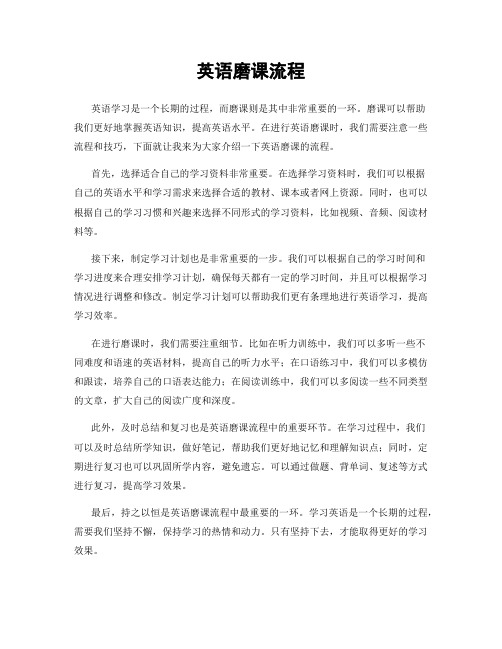 英语磨课流程

英语学习是一个长期的过程，而磨课则是其中非常重要的一环。磨课可以帮助我们更好地掌握英语知识，提高英语水平。在进行英语磨课时，我们需要注意一些流程和技巧，下面就让我来为大家介绍一下英语磨课的流程。

首先，选择适合自己的学习资料非常重要。在选择学习资料时，我们可以根据自己的英语水平和学习需求来选择合适的教材、课本或者网上资源。同时，也可以根据自己的学习习惯和兴趣来选择不同形式的学习资料，比如视频、音频、阅读材料等。

接下来，制定学习计划也是非常重要的一步。我们可以根据自己的学习时间和学习进度来合理安排学习计划，确保每天都有一定的学习时间，并且可以根据学习情况进行调整和修改。制定学习计划可以帮助我们更有条理地进行英语学习，提高学习效率。

在进行磨课时，我们需要注重细节。比如在听力训练中，我们可以多听一些不同难度和语速的英语材料，提高自己的听力水平；在口语练习中，我们可以多模仿和跟读，培养自己的口语表达能力；在阅读训练中，我们可以多阅读一些不同类型的文章，扩大自己的阅读广度和深度。

此外，及时总结和复习也是英语磨课流程中的重要环节。在学习过程中，我们可以及时总结所学知识，做好笔记，帮助我们更好地记忆和理解知识点；同时，定期进行复习也可以巩固所学内容，避免遗忘。可以通过做题、背单词、复述等方式进行复习，提高学习效果。

最后，持之以恒是英语磨课流程中最重要的一环。学习英语是一个长期的过程，需要我们坚持不懈，保持学习的热情和动力。只有坚持下去，才能取得更好的学习效果。